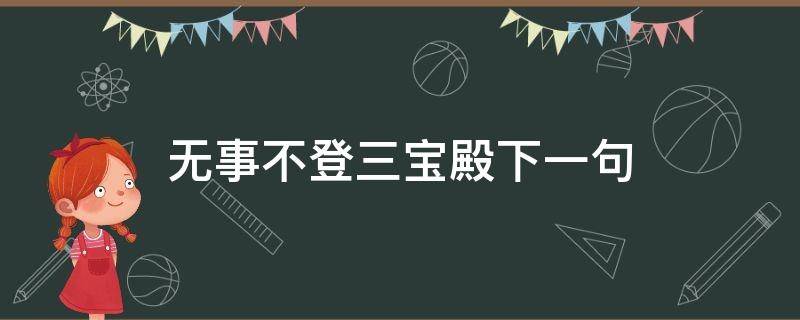 无事不登三宝殿下一句